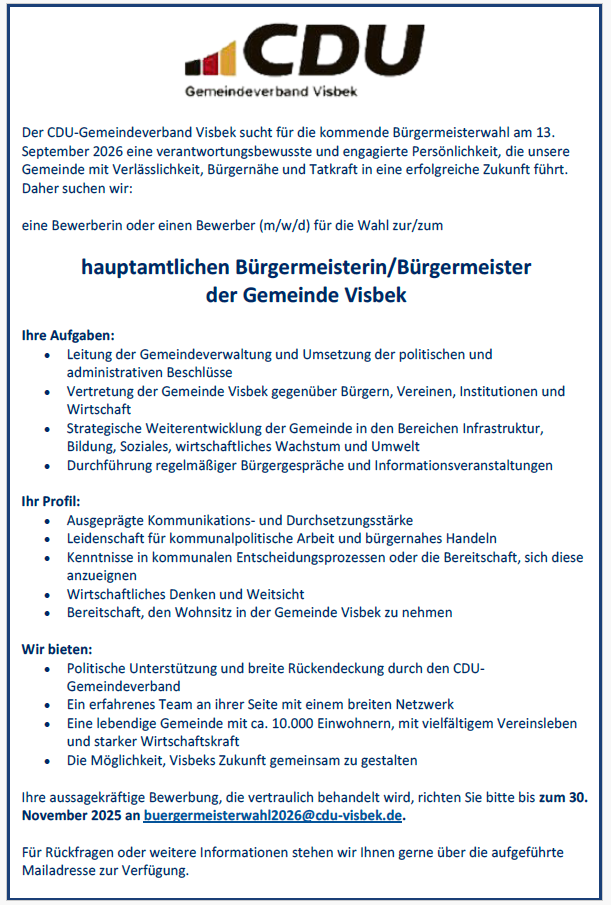 CDU
Gemeindeverband Visbek

Der CDU-Gemeindeverband Visbek sucht für die kommende Bürgermeisterwahl am 13. September 2026 eine verantwortungsbewusste und engagierte Persönlichkeit, die unsere Gemeinde mit Verlässlichkeit, Bürgernähe und Tatkraft in eine erfolgreiche Zukunft führt. Daher suchen wir:

eine Bewerberin oder einen Bewerber (m/w/d) für die Wahl zur/zum

hauptamtlichen Bürgermeisterin/Bürgermeister der Gemeinde Visbek

Ihre Aufgaben:
- Leitung der Gemeindeverwaltung und Umsetzung der politischen und administrativen Beschlüsse
- Vertretung der Gemeinde Visbek gegenüber Bürgern, Vereinen, Institutionen und Wirtschaft
- Strategische Weiterentwicklung der Gemeinde in den Bereichen Infrastruktur, Bildung, Soziales, wirtschaftliches Wachstum und Umwelt
- Durchführung regelmäßiger Bürgergespräche und Informationsveranstaltungen

Ihr Profil:
- Ausgeprägte Kommunikations- und Durchsetzungsstärke
- Leidenschaft für kommunalpolitische Arbeit und bürgernahes Handeln
- Kenntnisse in kommunalen Entscheidungsprozessen oder die Bereitschaft, sich diese anzueignen
- Wirtschaftliches Denken und Weitsicht
- Bereitschaft, den Wohnsitz in der Gemeinde Visbek zu nehmen

Wir bieten:
- Politische Unterstützung und breite Rückendeckung durch den CDU-Gemeindeverband
- Ein erfahrenes Team an ihrer Seite mit einem breiten Netzwerk
- Eine lebendige Gemeinde mit ca. 10.000 Einwohnern, mit vielfältigem Vereinsleben und starker Wirtschaftskraft
- Die Möglichkeit, Visbeks Zukunft gemeinsam zu gestalten

Ihre aussagekräftige Bewerbung, die vertraulich behandelt wird, richten Sie bitte bis zum 30. November 2025 an buergermeisterwahl2026@cdu-visbek.de.

Für Rückfragen oder weitere Informationen stehen wir Ihnen gerne über die aufgeführte Mailadresse zur Verfügung.